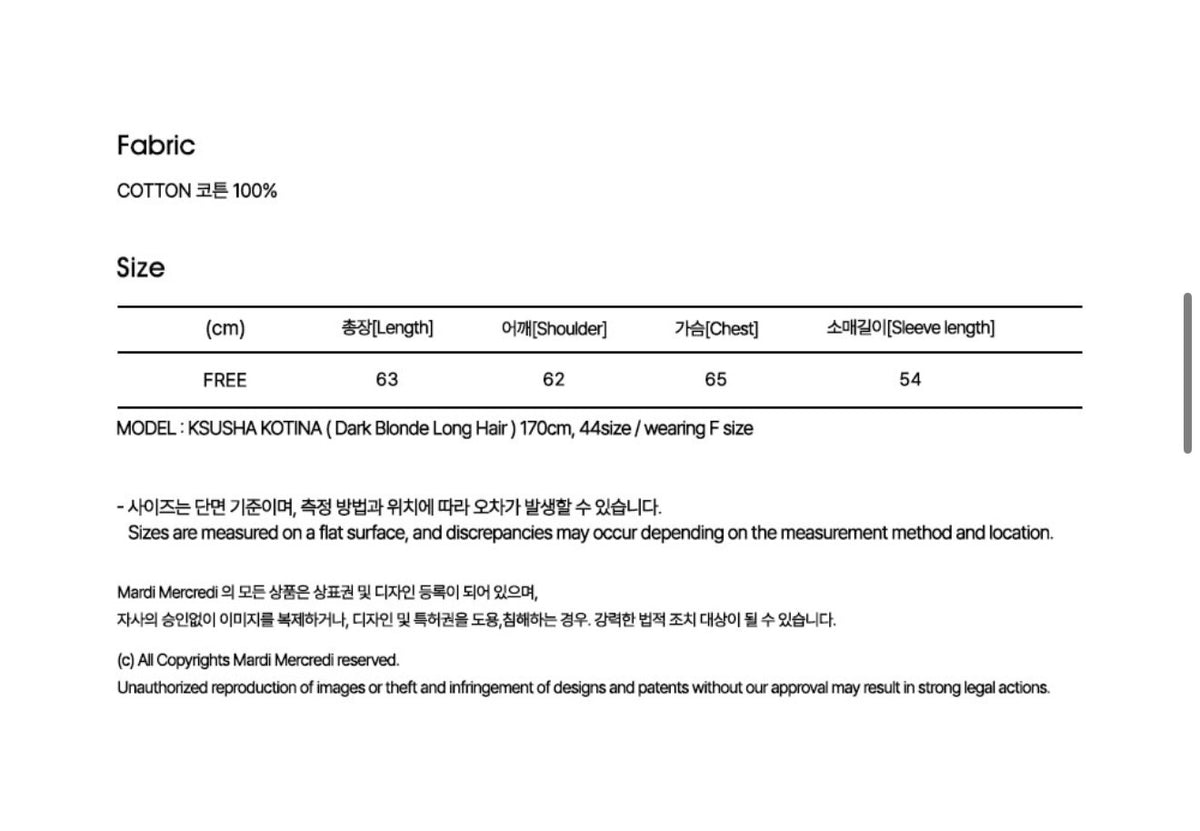 Fabric

COTTON 코튼 100%

Size

| (cm) | 총장[Length] | 어깨[Shoulder] | 가슴[Chest] | 소매길이[Sleeve length] |
|---|---|---|---|---|
| FREE | 63 | 62 | 65 | 54 |

MODEL : KSUSHA KOTINA ( Dark Blonde Long Hair ) 170cm, 44size / wearing F size

- 사이즈는 단면 기준이며, 측정 방법과 위치에 따라 오차가 발생할 수 있습니다.
Sizes are measured on a flat surface, and discrepancies may occur depending on the measurement method and location.

Mardi Mercredi 의 모든 상품은 상표권 및 디자인 등록이 되어 있으며,
자사의 승인없이 이미지를 복제하거나, 디자인 및 특허권을 도용,침해하는 경우. 강력한 법적 조치 대상이 될 수 있습니다.

(c) All Copyrights Mardi Mercredi reserved.
Unauthorized reproduction of images or theft and infringement of designs and patents without our approval may result in strong legal actions.